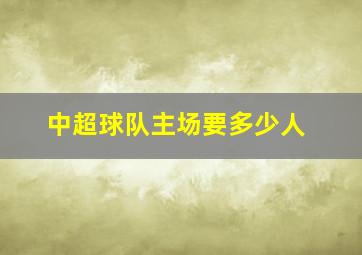 中超球队主场要多少人